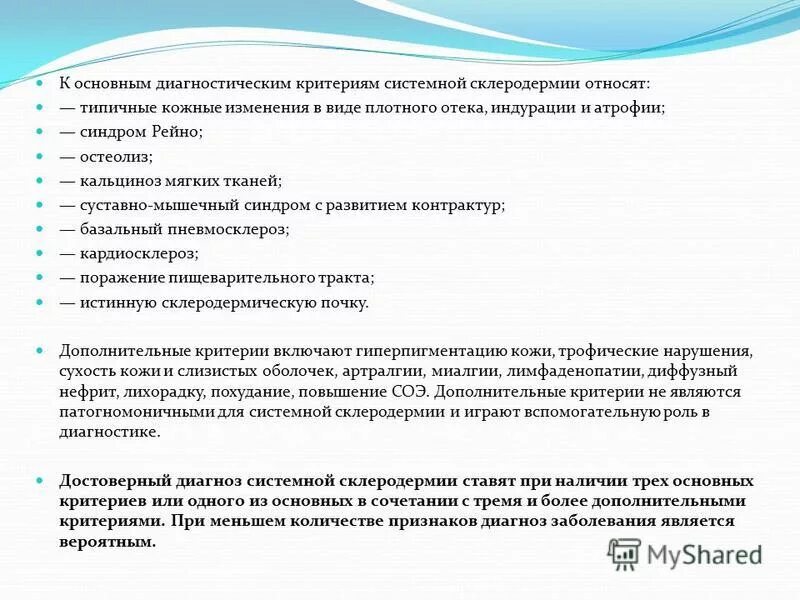 К основным диагностическим критериям системной склеродермии относят:

— типичные кожные изменения в виде плотного отека, индурации и атрофии;

— синдром Рейно;

— остеолиз;

— кальциноз мягких тканей;

— суставно-мышечный синдром с развитием контрактур;

— базальный пневмосклероз;

— кардиосклероз;

— поражение пищеварительного тракта;

— истинную склеродермическую почку.

Дополнительные критерии включают гиперпигментацию кожи, трофические нарушения, сухость кожи и слизистых оболочек, артралгии, миалгии, лимфаденопатии, диффузный нефрит, лихорадку, похудание, повышение СОЭ. Дополнительные критерии не являются патогномоничными для системной склеродермии и играют вспомогательную роль в диагностике.

Достоверный диагноз системной склеродермии ставят при наличии трех основных критериев или одного из основных в сочетании с тремя и более дополнительными критериями. При меньшем количестве признаков диагноз заболевания является вероятным.

MyShared